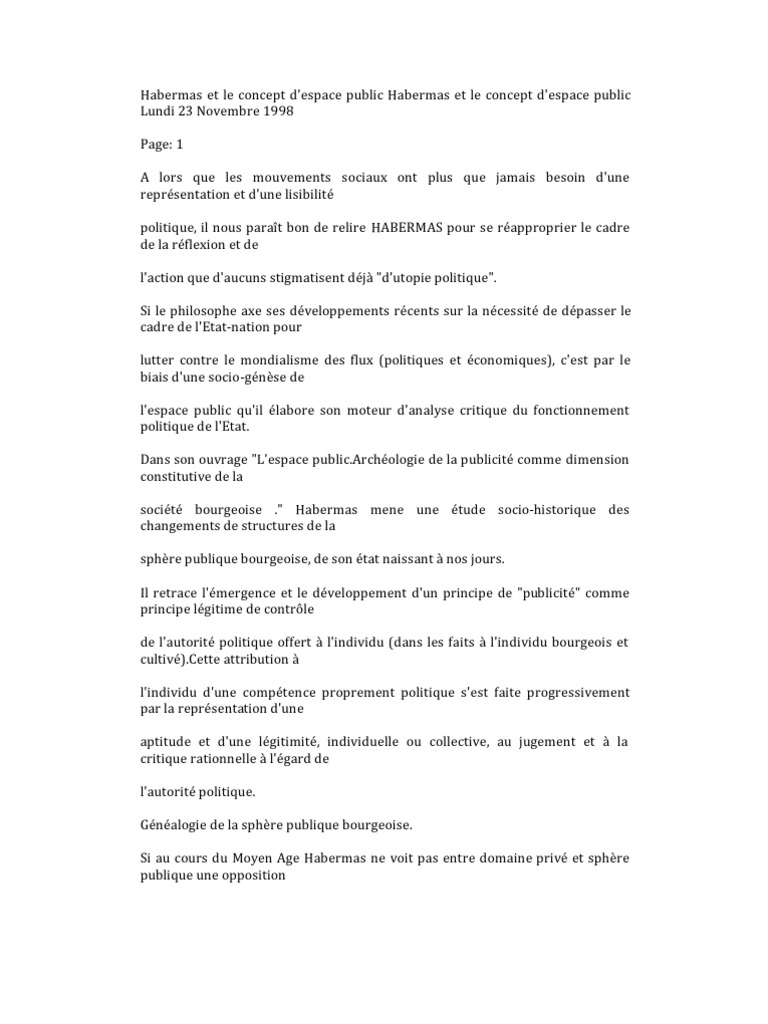 Habermas et le concept d'espace public Habermas et le concept d'espace public Lundi 23 Novembre 1998

Page: 1

A lors que les mouvements sociaux ont plus que jamais besoin d'une représentation et d'une lisibilité

politique, il nous paraît bon de relire HABERMAS pour se réapproprier le cadre de la réflexion et de

l'action que d'aucuns stigmatisent déjà "d'utopie politique".

Si le philosophe axe ses développements récents sur la nécessité de dépasser le cadre de l'Etat-nation pour

lutter contre le mondialisme des flux (politiques et économiques), c'est par le biais d'une socio-génèse de

l'espace public qu'il élabore son moteur d'analyse critique du fonctionnement politique de l'Etat.

Dans son ouvrage "L'espace public.Archéologie de la publicité comme dimension constitutive de la

société bourgeoise ." Habermas mene une étude socio-historique des changements de structures de la

sphère publique bourgeoise, de son état naissant à nos jours.

Il retrace l'émergence et le développement d'un principe de "publicité" comme principe légitime de contrôle

de l'autorité politique offert à l'individu (dans les faits à l'individu bourgeois et cultivé).Cette attribution à

l'individu d'une compétence proprement politique s'est faite progressivement par la représentation d'une

aptitude et d'une légitimité, individuelle ou collective, au jugement et à la critique rationnelle à l'égard de

l'autorité politique.

Généalogie de la sphère publique bourgeoise.

Si au cours du Moyen Age Habermas ne voit pas entre domaine privé et sphère publique une opposition